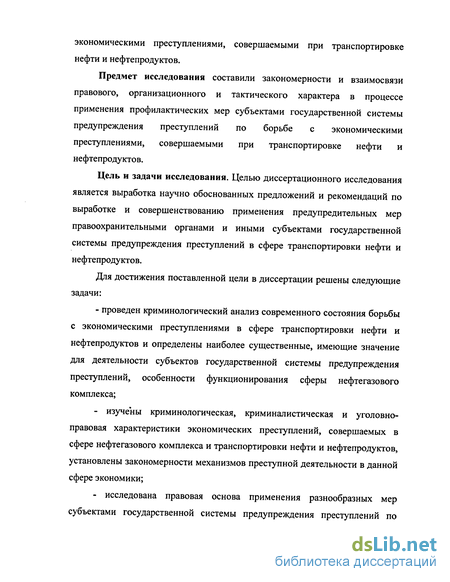 экономическими преступлениями, совершаемыми при транспортировке нефти и нефтепродуктов.

Предмет исследования составили закономерности и взаимосвязи правового, организационного и тактического характера в процессе применения профилактических мер субъектами государственной системы предупреждения преступлений по борьбе с экономическими преступлениями, совершаемыми при транспортировке нефти и нефтепродуктов.

Цель и задачи исследования. Целью диссертационного исследования является выработка научно обоснованных предложений и рекомендаций по выработке и совершенствованию применения предупредительных мер правоохранительными органами и иными субъектами государственной системы предупреждения преступлений в сфере транспортировки нефти и нефтепродуктов.

Для достижения поставленной цели в диссертации решены следующие задачи:

- проведен криминологический анализ современного состояния борьбы с экономическими преступлениями в сфере транспортировки нефти и нефтепродуктов и определены наиболее существенные, имеющие значение для деятельности субъектов государственной системы предупреждения преступлений, особенности функционирования сферы нефтегазового комплекса;

- изучены криминологическая, криминалистическая и уголовно-правовая характеристики экономических преступлений, совершаемых в сфере нефтегазового комплекса и транспортировки нефти и нефтепродуктов, установлены закономерности механизмов преступной деятельности в данной сфере экономики;

- исследована правовая основа применения разнообразных мер субъектами государственной системы предупреждения преступлений по

dsLib.net
библиотека диссертаций